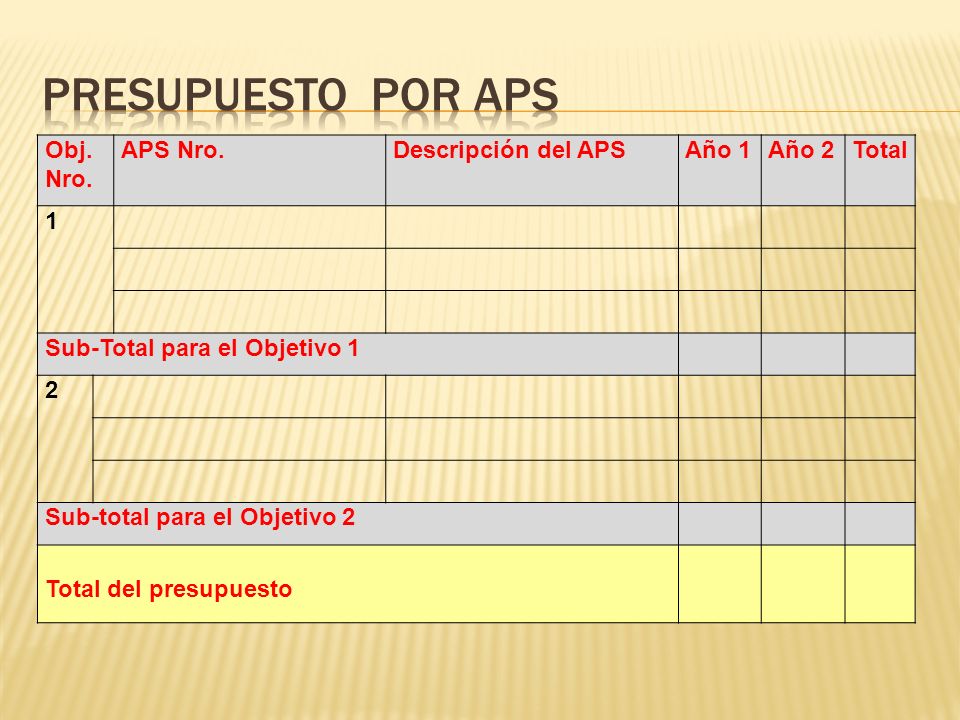 PRESUPUESTO POR APS

| Obj. Nro. | APS Nro. | Descripción del APS | Año 1 | Año 2 | Total |
|---|---|---|---|---|---|
| 1 | | | | | |
| | | | | | |
| | | | | | |
| Sub-Total para el Objetivo 1 | | | | | |
| 2 | | | | | |
| | | | | | |
| | | | | | |
| Sub-total para el Objetivo 2 | | | | | |
| Total del presupuesto | | | | | |